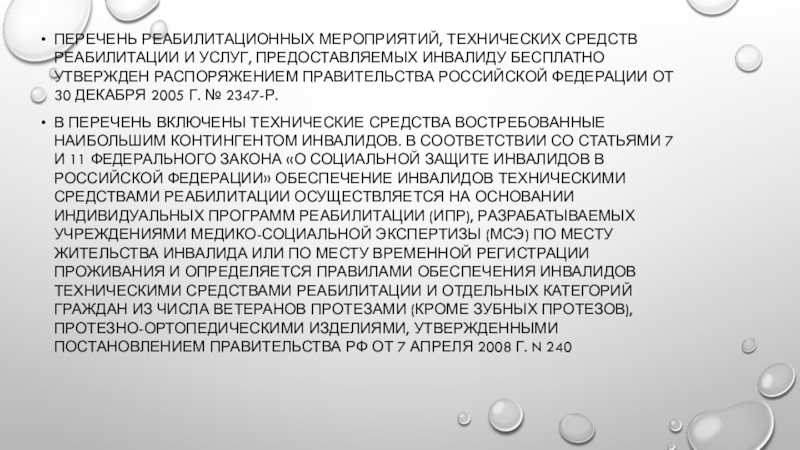 • ПЕРЕЧЕНЬ РЕАБИЛИТАЦИОННЫХ МЕРОПРИЯТИЙ, ТЕХНИЧЕСКИХ СРЕДСТВ РЕАБИЛИТАЦИИ И УСЛУГ, ПРЕДОСТАВЛЯЕМЫХ ИНВАЛИДУ БЕСПЛАТНО УТВЕРЖДЕН РАСПОРЯЖЕНИЕМ ПРАВИТЕЛЬСТВА РОССИЙСКОЙ ФЕДЕРАЦИИ ОТ 30 ДЕКАБРЯ 2005 Г. № 2347-Р.

• В ПЕРЕЧЕНЬ ВКЛЮЧЕНЫ ТЕХНИЧЕСКИЕ СРЕДСТВА ВОСТРЕБОВАННЫЕ НАИБОЛЬШИМ КОНТИНГЕНТОМ ИНВАЛИДОВ. В СООТВЕТСТВИИ СО СТАТЬЯМИ 7 И 11 ФЕДЕРАЛЬНОГО ЗАКОНА «О СОЦИАЛЬНОЙ ЗАЩИТЕ ИНВАЛИДОВ В РОССИЙСКОЙ ФЕДЕРАЦИИ» ОБЕСПЕЧЕНИЕ ИНВАЛИДОВ ТЕХНИЧЕСКИМИ СРЕДСТВАМИ РЕАБИЛИТАЦИИ ОСУЩЕСТВЛЯЕТСЯ НА ОСНОВАНИИ ИНДИВИДУАЛЬНЫХ ПРОГРАММ РЕАБИЛИТАЦИИ (ИПР), РАЗРАБАТЫВАЕМЫХ УЧРЕЖДЕНИЯМИ МЕДИКО-СОЦИАЛЬНОЙ ЭКСПЕРТИЗЫ (МСЭ) ПО МЕСТУ ЖИТЕЛЬСТВА ИНВАЛИДА ИЛИ ПО МЕСТУ ВРЕМЕННОЙ РЕГИСТРАЦИИ ПРОЖИВАНИЯ И ОПРЕДЕЛЯЕТСЯ ПРАВИЛАМИ ОБЕСПЕЧЕНИЯ ИНВАЛИДОВ ТЕХНИЧЕСКИМИ СРЕДСТВАМИ РЕАБИЛИТАЦИИ И ОТДЕЛЬНЫХ КАТЕГОРИЙ ГРАЖДАН ИЗ ЧИСЛА ВЕТЕРАНОВ ПРОТЕЗАМИ (КРОМЕ ЗУБНЫХ ПРОТЕЗОВ), ПРОТЕЗНО-ОРТОПЕДИЧЕСКИМИ ИЗДЕЛИЯМИ, УТВЕРЖДЕННЫМИ ПОСТАНОВЛЕНИЕМ ПРАВИТЕЛЬСТВА РФ ОТ 7 АПРЕЛЯ 2008 Г. N 240